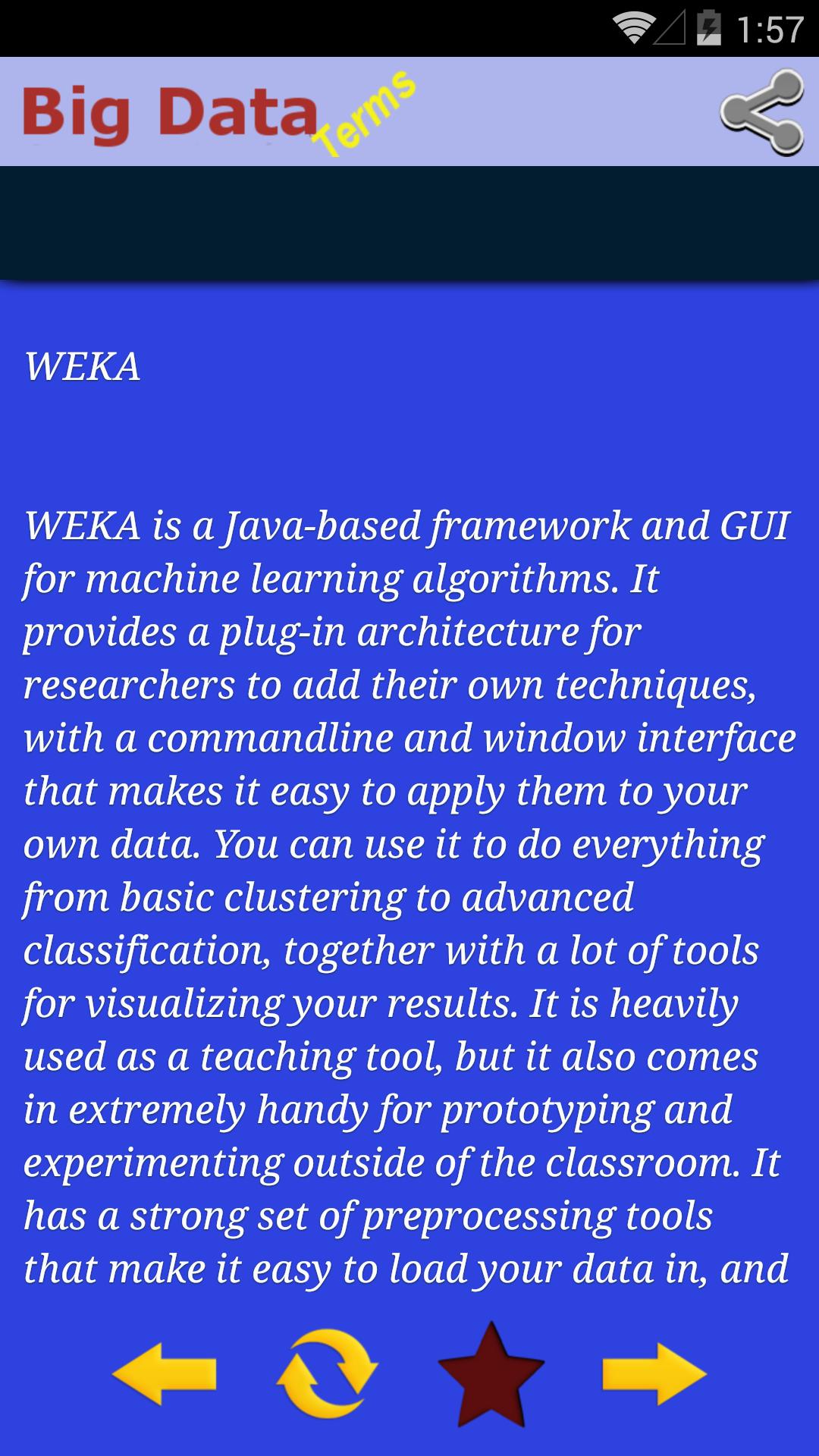 1:57

Big Data Terms

WEKA

WEKA is a Java-based framework and GUI for machine learning algorithms. It provides a plug-in architecture for researchers to add their own techniques, with a commandline and window interface that makes it easy to apply them to your own data. You can use it to do everything from basic clustering to advanced classification, together with a lot of tools for visualizing your results. It is heavily used as a teaching tool, but it also comes in extremely handy for prototyping and experimenting outside of the classroom. It has a strong set of preprocessing tools that make it easy to load your data in, and